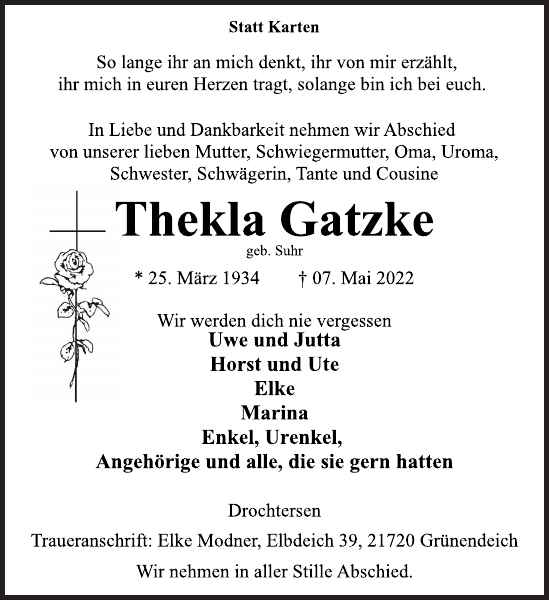 Statt Karten

So lange ihr an mich denkt, ihr von mir erzählt, ihr mich in euren Herzen tragt, solange bin ich bei euch.

In Liebe und Dankbarkeit nehmen wir Abschied von unserer lieben Mutter, Schwiegermutter, Oma, Uroma, Schwester, Schwägerin, Tante und Cousine

Thekla Gatzke
geb. Suhr

* 25. März 1934 † 07. Mai 2022

Wir werden dich nie vergessen
Uwe und Jutta
Horst und Ute
Elke
Marina
Enkel, Urenkel,
Angehörige und alle, die sie gern hatten

Drochtersen

Traueranschrift: Elke Modner, Elbdeich 39, 21720 Grünendeich

Wir nehmen in aller Stille Abschied.